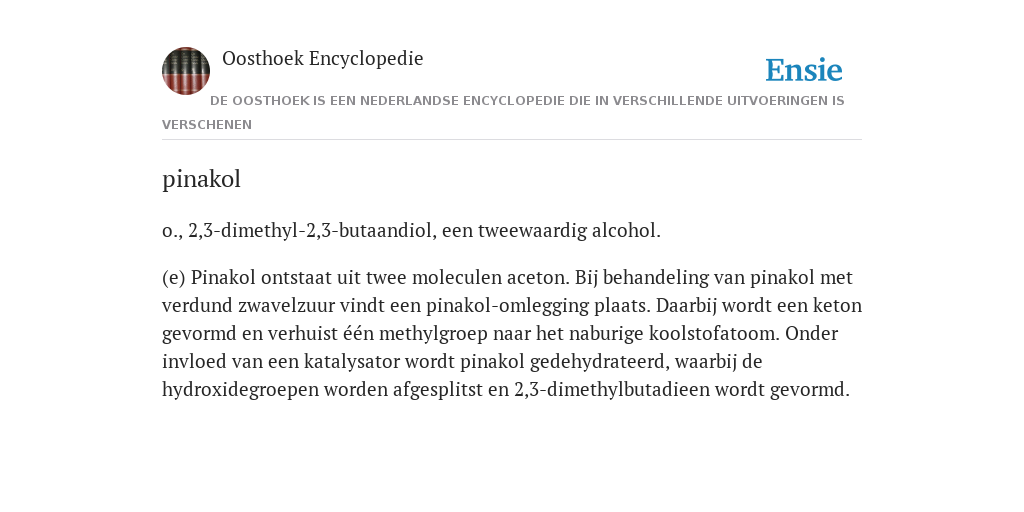 Oosthoek Encyclopedie

Ensie

DE OOSTHOEK IS EEN NEDERLANDSE ENCYCLOPEDIE DIE IN VERSCHILLENDE UITVOERINGEN IS VERSCHENEN

pinakol

o., 2,3-dimethyl-2,3-butaandiol, een tweewaardig alcohol.

(e) Pinakol ontstaat uit twee moleculen aceton. Bij behandeling van pinakol met verdund zwavelzuur vindt een pinakol-omlegging plaats. Daarbij wordt een keton gevormd en verhuist één methylgroep naar het naburige koolstofatoom. Onder invloed van een katalysator wordt pinakol gedehydrateerd, waarbij de hydroxidegroepen worden afgesplitst en 2,3-dimethylbutadieen wordt gevormd.